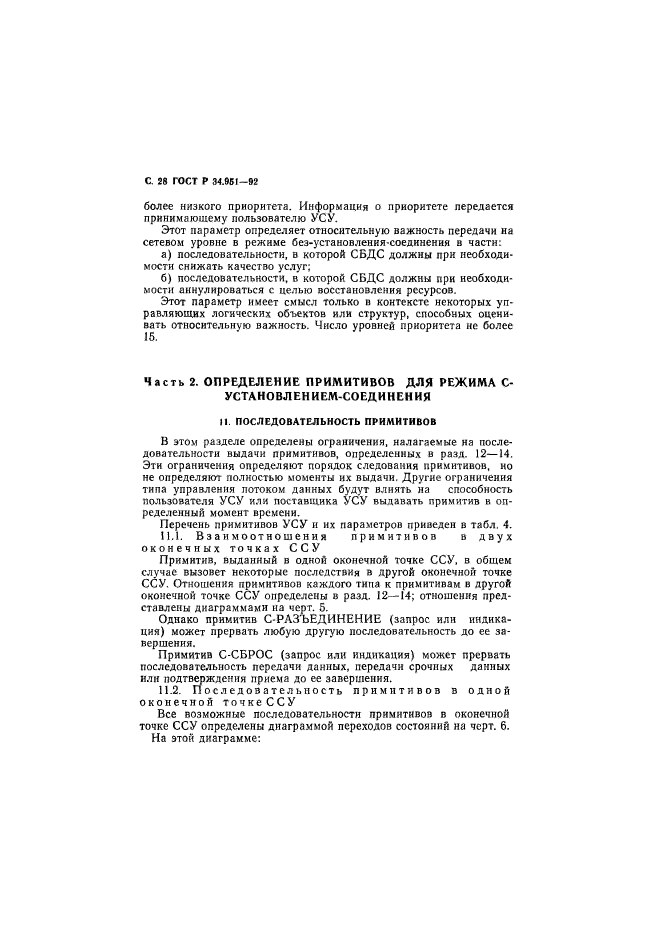 С. 28 ГОСТ Р 34.951—92

более низкого приоритета. Информация о приоритете передается принимающему пользователю УСУ.

Этот параметр определяет относительную важность передачи на сетевом уровне в режиме без-установления-соединения в части:

а) последовательности, в которой СБДС должны при необходимости снижать качество услуг;

б) последовательности, в которой СБДС должны при необходимости аннулироваться с целью восстановления ресурсов.

Этот параметр имеет смысл только в контексте некоторых управляющих логических объектов или структур, способных оценивать относительную важность. Число уровней приоритета не более 15.

Часть 2. ОПРЕДЕЛЕНИЕ ПРИМИТИВОВ ДЛЯ РЕЖИМА С-УСТАНОВЛЕНИЕМ-СОЕДИНЕНИЯ

11. ПОСЛЕДОВАТЕЛЬНОСТЬ ПРИМИТИВОВ

В этом разделе определены ограничения, налагаемые на последовательности выдачи примитивов, определенных в разд. 12—14. Эти ограничения определяют порядок следования примитивов, но не определяют полностью моменты их выдачи. Другие ограничения типа управления потоком данных будут влиять на способность пользователя УСУ или поставщика УСУ выдавать примитив в определенный момент времени.

Перечень примитивов УСУ и их параметров приведен в табл. 4.

11.1. Взаимоотношения примитивов в двух оконечных точках ССУ

Примитив, выданный в одной оконечной точке ССУ, в общем случае вызовет некоторые последствия в другой оконечной точке ССУ. Отношения примитивов каждого типа к примитивам в другой оконечной точке ССУ определены в разд. 12—14; отношения представлены диаграммами на черт. 5.

Однако примитив С-РАЗЪЕДИНЕНИЕ (запрос или индикация) может прервать любую другую последовательность до ее завершения.

Примитив С-СБРОС (запрос или индикация) может прервать последовательность передачи данных, передачи срочных данных или подтверждения приема до ее завершения.

11.2. Последовательность примитивов в одной оконечной точке ССУ

Все возможные последовательности примитивов в оконечной точке ССУ определены диаграммой переходов состояний на черт. 6.

На этой диаграмме: